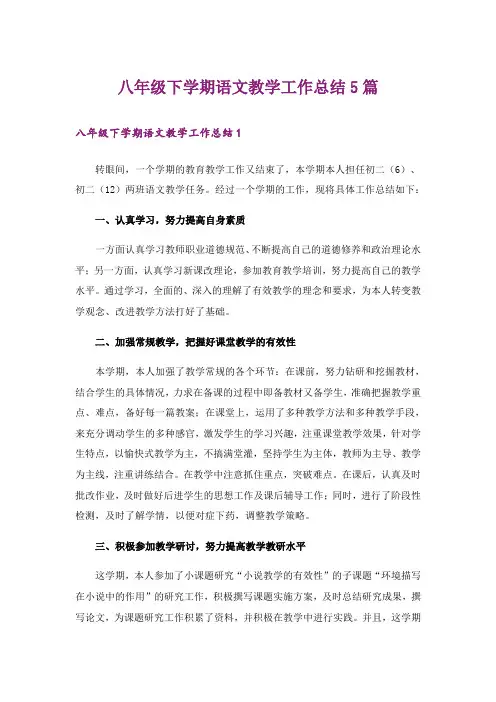 八年级下学期语文教学工作总结5篇

八年级下学期语文教学工作总结1

转眼间，一个学期的教育教学工作又结束了，本学期本人担任初二（6）、初二（12）两班语文教学任务。经过一个学期的工作，现将具体工作总结如下：

一、认真学习，努力提高自身素质

一方面认真学习教师职业道德规范、不断提高自己的道德修养和政治理论水平；另一方面，认真学习新课改理论，参加教育教学培训，努力提高自己的教学水平。通过学习，全面的、深入的理解了有效教学的理念和要求，为本人转变教学观念、改进教学方法打好了基础。

二、加强常规教学，把握好课堂教学的有效性

本学期，本人加强了教学常规的各个环节：在课前，努力钻研和挖掘教材，结合学生的具体情况，力求在备课的过程中即备教材又备学生，准确把握教学重点、难点，备好每一篇教案；在课堂上，运用了多种教学方法和多种教学手段，来充分调动学生的多种感官，激发学生的学习兴趣，注重课堂教学效果，针对学生特点，以愉快式教学为主，不搞满堂灌，坚持学生为主体，教师为主导、教学为主线，注重讲练结合。在教学中注意抓住重点，突破难点。在课后，认真及时批改作业，及时做好后进学生的思想工作及课后辅导工作；同时，进行了阶段性检测，及时了解学情，以便对症下药，调整教学策略。

三、积极参加教学研讨，努力提高教学教研水平

这学期，本人参加了小课题研究“小说教学的有效性”的子课题“环境描写在小说中的作用”的研究工作，积极撰写课题实施方案，及时总结研究成果，撰写论文，为课题研究工作积累了资料，并积极在教学中进行实践。并且，这学期